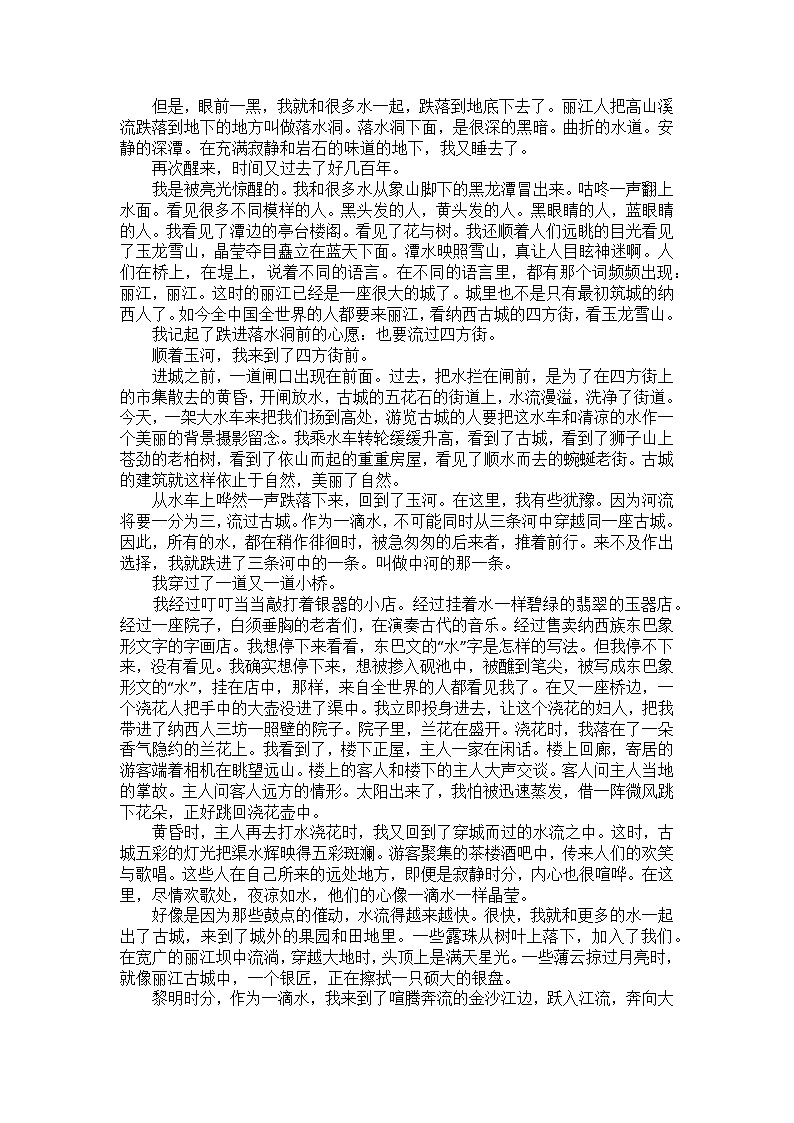 但是，眼前一黑，我就和很多水一起，跌落到地底下去了。丽江人把高山溪流跌落到地下的地方叫做落水洞。落水洞下面，是很深的黑暗。曲折的水道。安静的深潭。在充满寂静和岩石的味道的地下，我又睡去了。

再次醒来，时间又过去了好几百年。

我是被亮光惊醒的。我和很多水从象山脚下的黑龙潭冒出来。咕咚一声翻上水面。看见很多不同模样的人。黑头发的人，黄头发的人。黑眼睛的人，蓝眼睛的人。我看见了潭边的亭台楼阁。看见了花与树。我还顺着人们远眺的目光看见了玉龙雪山，晶莹夺目矗立在蓝天下面。潭水映照雪山，真让人目眩神迷啊。人们在桥上，在堤上，说着不同的语言。在不同的语言里，都有那个词频频出现：丽江，丽江。这时的丽江已经是一座很大的城了。城里也不是只有最初筑城的纳西人了。如今全中国全世界的人都要来丽江，看纳西古城的四方街，看玉龙雪山。

我记起了跌进落水洞前的心愿：也要流过四方街。

顺着玉河，我来到了四方街前。

进城之前，一道闸口出现在前面。过去，把水拦在闸前，是为了在四方街上的市集散去的黄昏，开闸放水，古城的五花石的街道上，水流漫溢，洗净了街道。今天，一架大水车来把我们扬到高处，游览古城的人要把这水车和清凉的水作一个美丽的背景摄影留念。我乘水车转轮缓缓升高，看到了古城，看到了狮子山上苍劲的老柏树，看到了依山而起的重重房屋，看见了顺水而去的蜿蜒老街。古城的建筑就这样依止于自然，美丽了自然。

从水车上哗然一声跌落下来，回到了玉河。在这里，我有些犹豫。因为河流将要一分为三，流过古城。作为一滴水，不可能同时从三条河中穿越同一座古城。因此，所有的水，都在稍作徘徊时，被急匆匆的后来者，推着前行。来不及作出选择，我就跌进了三条河中的一条。叫做中河的那一条。

我穿过了一道又一道小桥。

我经过叮叮当当敲打着银器的小店。经过挂着水一样碧绿的翡翠的玉器店。经过一座院子，白须垂胸的老者们，在演奏古代的音乐。经过售卖纳西族东巴象形文字的字画店。我想停下来看看，东巴文的“水”字是怎样的写法。但我停不下来，没有看见。我确实想停下来，想被掺入砚池中，被醮到笔尖，被写成东巴象形文的“水”，挂在店中，那样，来自全世界的人都看见我了。在又一座桥边，一个浇花人把手中的大壶没进了渠中。我立即投身进去，让这个浇花的妇人，把我带进了纳西人三坊一照壁的院子。院子里，兰花在盛开。浇花时，我落在了一朵香气隐约的兰花上。我看到了，楼下正屋，主人一家在闲话。楼上回廊，寄居的游客端着相机在眺望远山。楼上的客人和楼下的主人大声交谈。客人问主人当地的掌故。主人问客人远方的情形。太阳出来了，我怕被迅速蒸发，借一阵微风跳下花朵，正好跳回浇花壶中。

黄昏时，主人再去打水浇花时，我又回到了穿城而过的水流之中。这时，古城五彩的灯光把渠水辉映得五彩斑斓。游客聚集的茶楼酒吧中，传来人们的欢笑与歌唱。这些人在自己所来的远处地方，即便是寂静时分，内心也很喧哗。在这里，尽情欢歌处，夜凉如水，他们的心像一滴水一样晶莹。

好像是因为那些鼓点的催动，水流得越来越快。很快，我就和更多的水一起出了古城，来到了城外的果园和田地里。一些露珠从树叶上落下，加入了我们。在宽广的丽江坝中流淌，穿越大地时，头顶上是满天星光。一些薄云掠过月亮时，就像丽江古城中，一个银匠，正在擦拭一只硕大的银盘。

黎明时分，作为一滴水，我来到了喧腾奔流的金沙江边，跃入江流，奔向大